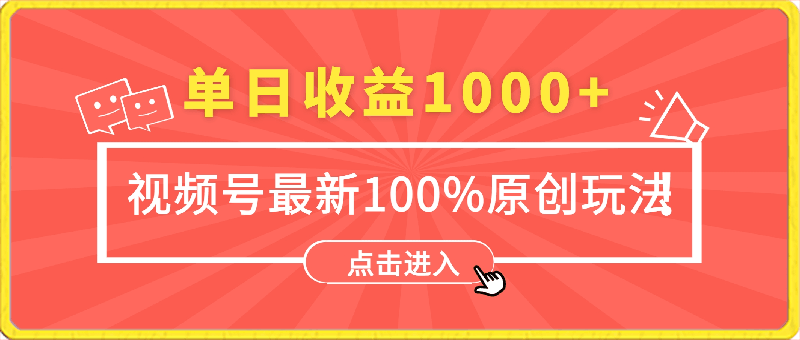 单日收益1000+

视频号最新100%原创玩法

点击进入